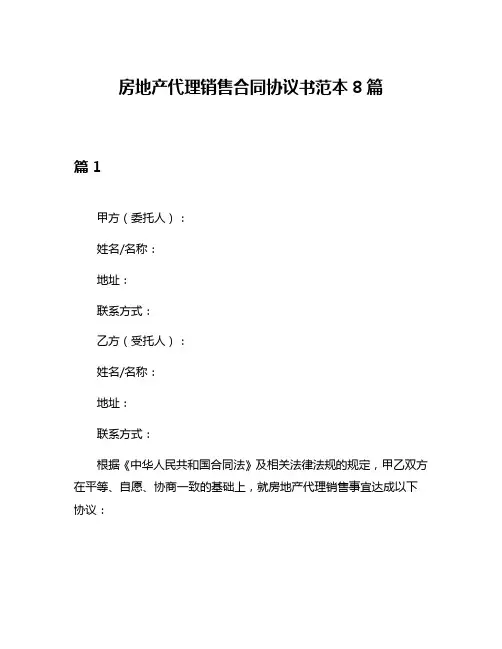 房地产代理销售合同协议书范本 8 篇

篇 1

甲方（委托人）：

姓名/名称：

地址：

联系方式：

乙方（受托人）：

姓名/名称：

地址：

联系方式：

根据《中华人民共和国合同法》及相关法律法规的规定，甲乙双方在平等、自愿、协商一致的基础上，就房地产代理销售事宜达成以下协议：